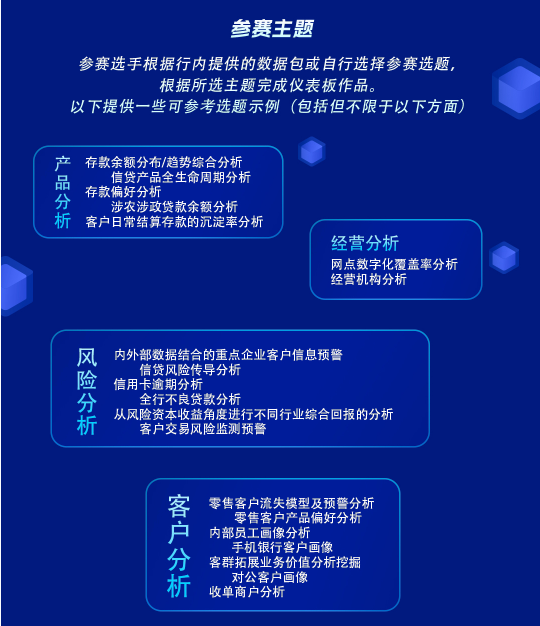 参赛主题

参赛选手根据行内提供的数据包或自行选择参赛选题，根据所选主题完成仪表板作品。以下提供一些可参考选题示例（包括但不限于以下方面）

产品分析
存款余额分布/趋势综合分析
信贷产品全生命周期分析
存款偏好分析
涉农涉政贷款余额分析
客户日常结算存款的沉淀率分析

经营分析
网点数字化覆盖率分析
经营机构分析

风险分析
内外部数据结合的重点企业客户信息预警
信贷风险传导分析
信用卡逾期分析
全行不良贷款分析
从风险资本收益角度进行不同行业综合回报的分析
客户交易风险监测预警

客户分析
零售客户流失模型及预警分析
零售客户产品偏好分析
内部员工画像分析
手机银行客户画像
客群拓展业务价值分析挖掘
对公客户画像
收单商户分析